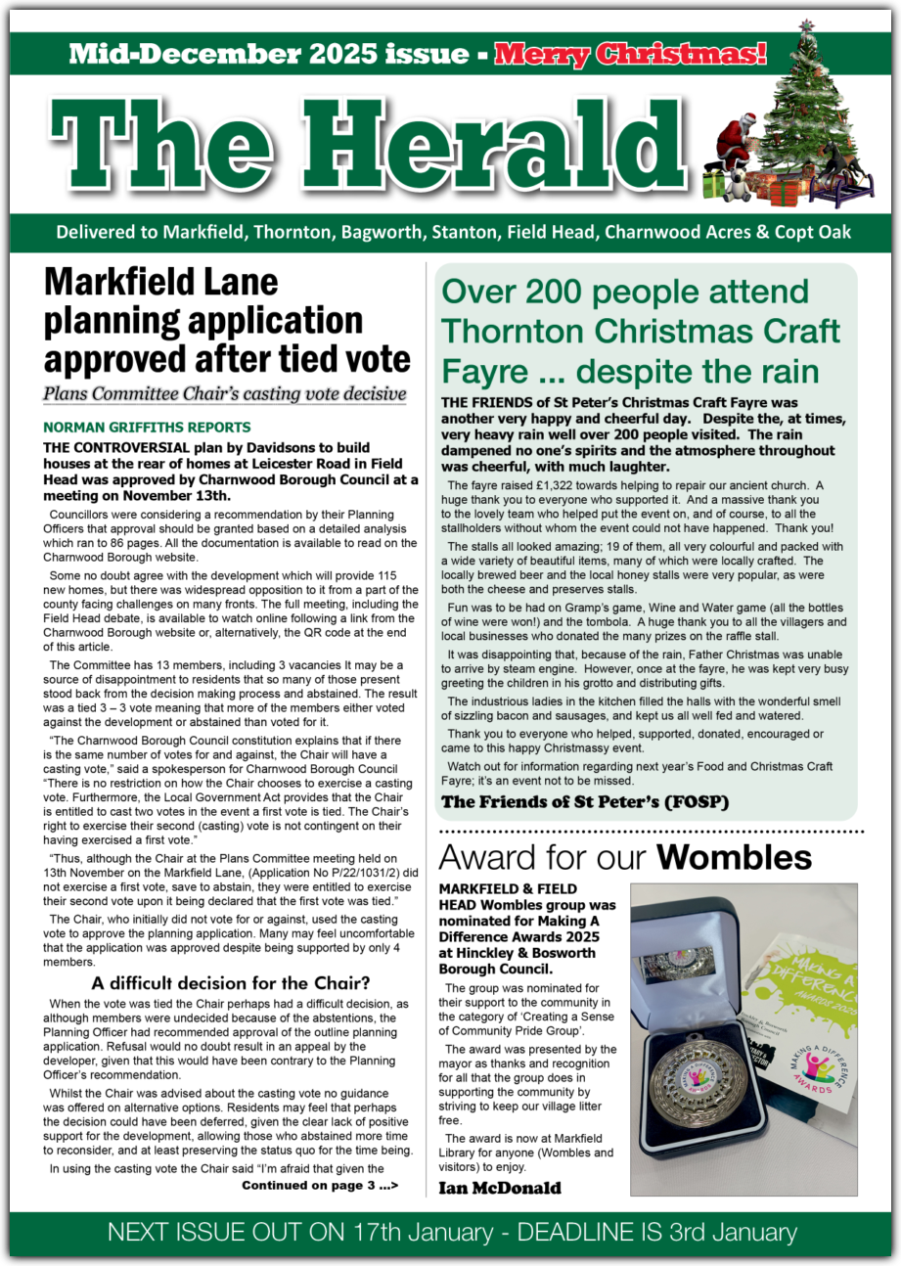 Mid-December 2025 issue - Merry Christmas!

The Herald

Delivered to Markfield, Thornton, Bagworth, Stanton, Field Head, Charnwood Acres & Copt Oak

Markfield Lane planning application approved after tied vote

Plans Committee Chair's casting vote decisive

NORMAN GRIFFITHS REPORTS

THE CONTROVERSIAL plan by Davidsons to build houses at the rear of homes at Leicester Road in Field Head was approved by Charnwood Borough Council at a meeting on November 13th.

Councillors were considering a recommendation by their Planning Officers that approval should be granted based on a detailed analysis which ran to 86 pages. All the documentation is available to read on the Charnwood Borough website.

Some no doubt agree with the development which will provide 115 new homes, but there was widespread opposition to it from a part of the county facing challenges on many fronts. The full meeting, including the Field Head debate, is available to watch online following a link from the Charnwood Borough website or, alternatively, the QR code at the end of this article.

The Committee has 13 members, including 3 vacancies It may be a source of disappointment to residents that so many of those present stood back from the decision making process and abstained. The result was a tied 3 – 3 vote meaning that more of the members either voted against the development or abstained than voted for it.

"The Charnwood Borough Council constitution explains that if there is the same number of votes for and against, the Chair will have a casting vote," said a spokesperson for Charnwood Borough Council "There is no restriction on how the Chair chooses to exercise a casting vote. Furthermore, the Local Government Act provides that the Chair is entitled to cast two votes in the event a first vote is tied. The Chair's right to exercise their second (casting) vote is not contingent on their having exercised a first vote."

"Thus, although the Chair at the Plans Committee meeting held on 13th November on the Markfield Lane, (Application No P/22/1031/2) did not exercise a first vote, save to abstain, they were entitled to exercise their second vote upon it being declared that the first vote was tied."

The Chair, who initially did not vote for or against, used the casting vote to approve the planning application. Many may feel uncomfortable that the application was approved despite being supported by only 4 members.

A difficult decision for the Chair?

When the vote was tied the Chair perhaps had a difficult decision, as although members were undecided because of the abstentions, the Planning Officer had recommended approval of the outline planning application. Refusal would no doubt result in an appeal by the developer, given that this would have been contrary to the Planning Officer's recommendation.

Whilst the Chair was advised about the casting vote no guidance was offered on alternative options. Residents may feel that perhaps the decision could have been deferred, given the clear lack of positive support for the development, allowing those who abstained more time to reconsider, and at least preserving the status quo for the time being.

In using the casting vote the Chair said "I'm afraid that given the

Continued on page 3 ...>

Over 200 people attend Thornton Christmas Craft Fayre ... despite the rain

THE FRIENDS of St Peter's Christmas Craft Fayre was another very happy and cheerful day. Despite the, at times, very heavy rain well over 200 people visited. The rain dampened no one's spirits and the atmosphere throughout was cheerful, with much laughter.

The fayre raised £1,322 towards helping to repair our ancient church. A huge thank you to everyone who supported it. And a massive thank you to the lovely team who helped put the event on, and of course, to all the stallholders without whom the event could not have happened. Thank you!

The stalls all looked amazing; 19 of them, all very colourful and packed with a wide variety of beautiful items, many of which were locally crafted. The locally brewed beer and the local honey stalls were very popular, as were both the cheese and preserves stalls.

Fun was to be had on Gramp's game, Wine and Water game (all the bottles of wine were won!) and the tombola. A huge thank you to all the villagers and local businesses who donated the many prizes on the raffle stall.

It was disappointing that, because of the rain, Father Christmas was unable to arrive by steam engine. However, once at the fayre, he was kept very busy greeting the children in his grotto and distributing gifts.

The industrious ladies in the kitchen filled the halls with the wonderful smell of sizzling bacon and sausages, and kept us all well fed and watered.

Thank you to everyone who helped, supported, donated, encouraged or came to this happy Christmassy event.

Watch out for information regarding next year's Food and Christmas Craft Fayre; it's an event not to be missed.

The Friends of St Peter's (FOSP)

Award for our Wombles

MARKFIELD & FIELD HEAD Wombles group was nominated for Making A Difference Awards 2025 at Hinckley & Bosworth Borough Council.

The group was nominated for their support to the community in the category of 'Creating a Sense of Community Pride Group'.

The award was presented by the mayor as thanks and recognition for all that the group does in supporting the community by striving to keep our village litter free.

The award is now at Markfield Library for anyone (Wombles and visitors) to enjoy.

Ian McDonald

MAKING A DIFFERENCE AWARDS 2025

MAKING A DIFFERENCE AWARDS

NEXT ISSUE OUT ON 17th January - DEADLINE IS 3rd January